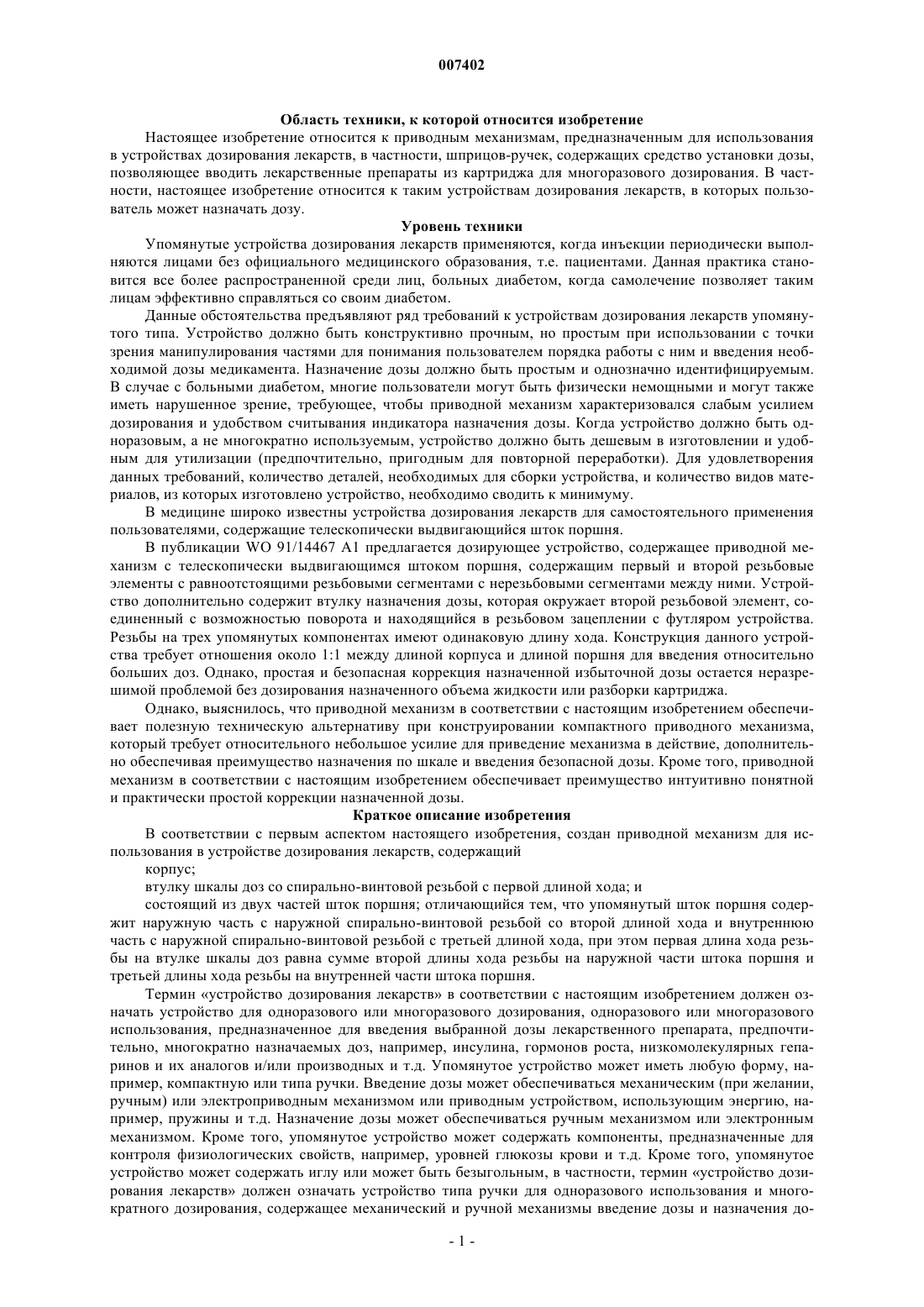 007402

Область техники, к которой относится изобретение

Настоящее изобретение относится к приводным механизмам, предназначенным для использования в устройствах дозирования лекарств, в частности, шприцов-ручек, содержащих средство установки дозы, позволяющее вводить лекарственные препараты из картриджа для многоразового дозирования. В частности, настоящее изобретение относится к таким устройствам дозирования лекарств, в которых пользователь может назначать дозу.

Уровень техники

Упомянутые устройства дозирования лекарств применяются, когда инъекции периодически выполняются лицами без официального медицинского образования, т.е. пациентами. Данная практика становится все более распространенной среди лиц, больных диабетом, когда самолечение позволяет таким лицам эффективно справляться со своим диабетом.

Данные обстоятельства предъявляют ряд требований к устройствам дозирования лекарств упомянутого типа. Устройство должно быть конструктивно прочным, но простым при использовании с точки зрения манипулирования частями для понимания пользователем порядка работы с ним и введения необходимой дозы медикамента. Назначение дозы должно быть простым и однозначно идентифицируемым. В случае с больными диабетом, многие пользователи могут быть физически немощными и могут также иметь нарушенное зрение, требующее, чтобы приводной механизм характеризовался слабым усилием дозирования и удобством считывания индикатора назначения дозы. Когда устройство должно быть одноразовым, а не многократно используемым, устройство должно быть дешевым в изготовлении и удобным для утилизации (предпочтительно, пригодным для повторной переработки). Для удовлетворения данных требований, количество деталей, необходимых для сборки устройства, и количество видов материалов, из которых изготовлено устройство, необходимо сводить к минимуму.

В медицине широко известны устройства дозирования лекарств для самостоятельного применения пользователями, содержащие телескопически выдвигающийся шток поршня.

В публикации WO 91/14467 A1 предлагается дозирующее устройство, содержащее приводной механизм с телескопически выдвигающимся штоком поршня, содержащим первый и второй резьбовые элементы с равноотстоящими резьбовыми сегментами с нерезьбовыми сегментами между ними. Устройство дополнительно содержит втулку назначения дозы, которая окружает второй резьбовой элемент, соединенный с возможностью поворота и находящийся в резьбовом зацеплении с футляром устройства. Резьбы на трех упомянутых компонентах имеют одинаковую длину хода. Конструкция данного устройства требует отношения около 1:1 между длиной корпуса и длиной поршня для введения относительно больших доз. Однако, простая и безопасная коррекция назначенной избыточной дозы остается неразрешимой проблемой без дозирования назначенного объема жидкости или разборки картриджа.

Однако, выяснилось, что приводной механизм в соответствии с настоящим изобретением обеспечивает полезную техническую альтернативу при конструировании компактного приводного механизма, который требует относительного небольшое усилие для приведение механизма в действие, дополнительно обеспечивая преимущество назначения по шкале и введения безопасной дозы. Кроме того, приводной механизм в соответствии с настоящим изобретением обеспечивает преимущество интуитивно понятной и практически простой коррекции назначенной дозы.

Краткое описание изобретения

В соответствии с первым аспектом настоящего изобретения, создан приводной механизм для использования в устройстве дозирования лекарств, содержащий

корпус;

втулку шкалы доз со спирально-винтовой резьбой с первой длиной хода; и

состоящий из двух частей шток поршня; отличающийся тем, что упомянутый шток поршня содержит наружную часть с наружной спирально-винтовой резьбой со второй длиной хода и внутреннюю часть с наружной спирально-винтовой резьбой с третьей длиной хода, при этом первая длина хода резьбы на втулке шкалы доз равна сумме второй длины хода резьбы на наружной части штока поршня и третьей длины хода резьбы на внутренней части штока поршня.

Термин «устройство дозирования лекарств» в соответствии с настоящим изобретением должен означать устройство для одноразового или многоразового дозирования, одноразового или многоразового использования, предназначенное для введения выбранной дозы лекарственного препарата, предпочтительно, многократно назначаемых доз, например, инсулина, гормонов роста, низкомолекулярных гепаринов и их аналогов и/или производных и т.д. Упомянутое устройство может иметь любую форму, например, компактную или типа ручки. Введение дозы может обеспечиваться механическим (при желании, ручным) или электроприводным механизмом или приводным устройством, использующим энергию, например, пружины и т.д. Назначение дозы может обеспечиваться ручным механизмом или электронным механизмом. Кроме того, упомянутое устройство может содержать компоненты, предназначенные для контроля физиологических свойств, например, уровней глюкозы крови и т.д. Кроме того, упомянутое устройство может содержать иглу или может быть безыгольным, в частности, термин «устройство дозирования лекарств» должен означать устройство типа ручки для одноразового использования и многократного дозирования, содержащее механический и ручной механизмы введение дозы и назначения до-

- 1 -